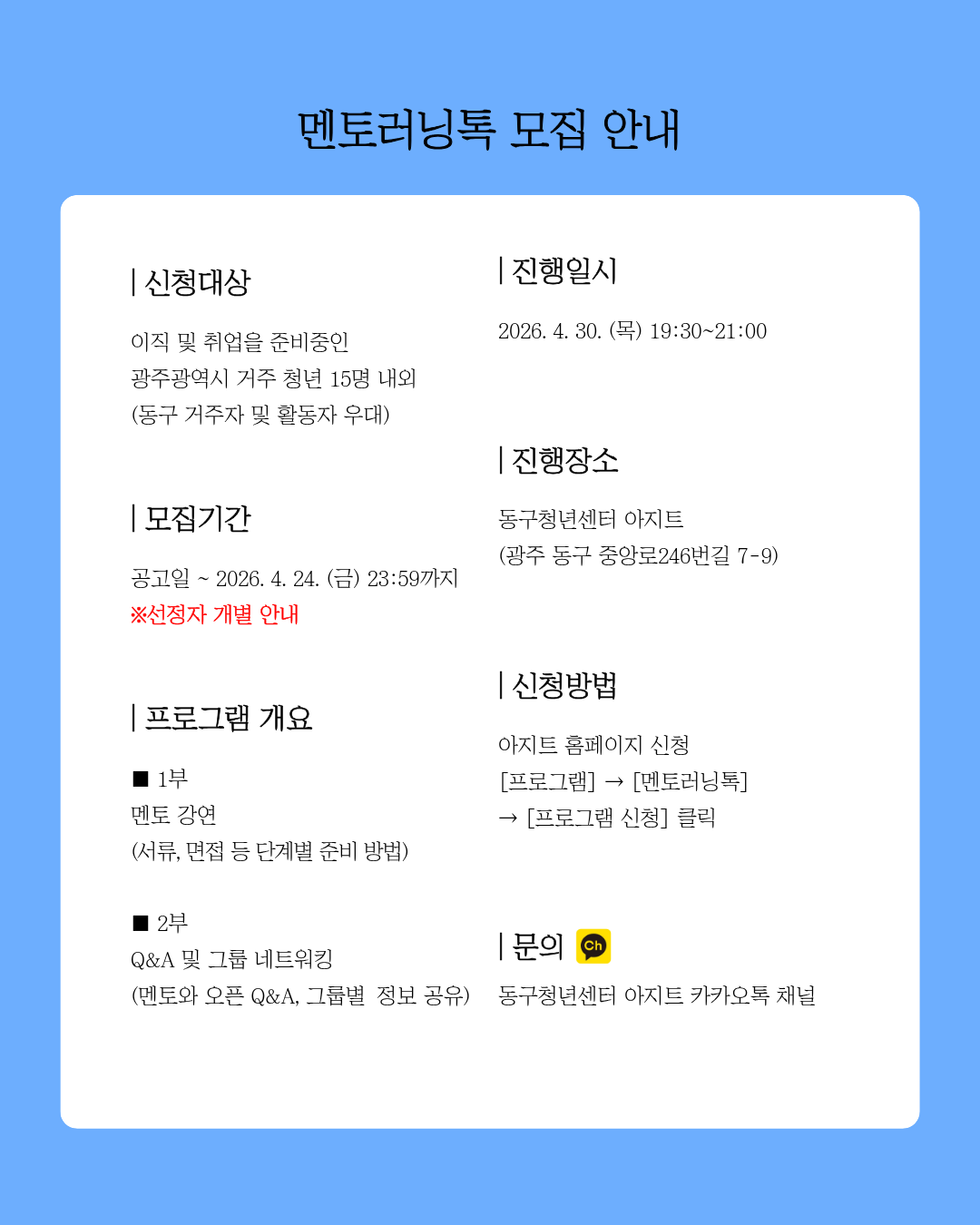 멘토러닝톡 모집 안내

| 신청대상

이직 및 취업을 준비중인
광주광역시 거주 청년 15명 내외
(동구 거주자 및 활동자 우대)

| 모집기간

공고일 ~ 2026. 4. 24. (금) 23:59까지
※선정자 개별 안내

| 프로그램 개요

■ 1부
멘토 강연
(서류, 면접 등 단계별 준비 방법)

■ 2부
Q&A 및 그룹 네트워킹
(멘토와 오픈 Q&A, 그룹별 정보 공유)

| 진행일시

2026. 4. 30. (목) 19:30~21:00

| 진행장소

동구청년센터 아지트
(광주 동구 중앙로246번길 7-9)

| 신청방법

아지트 홈페이지 신청
[프로그램] → [멘토러닝톡]
→ [프로그램 신청] 클릭

| 문의 Ch

동구청년센터 아지트 카카오톡 채널